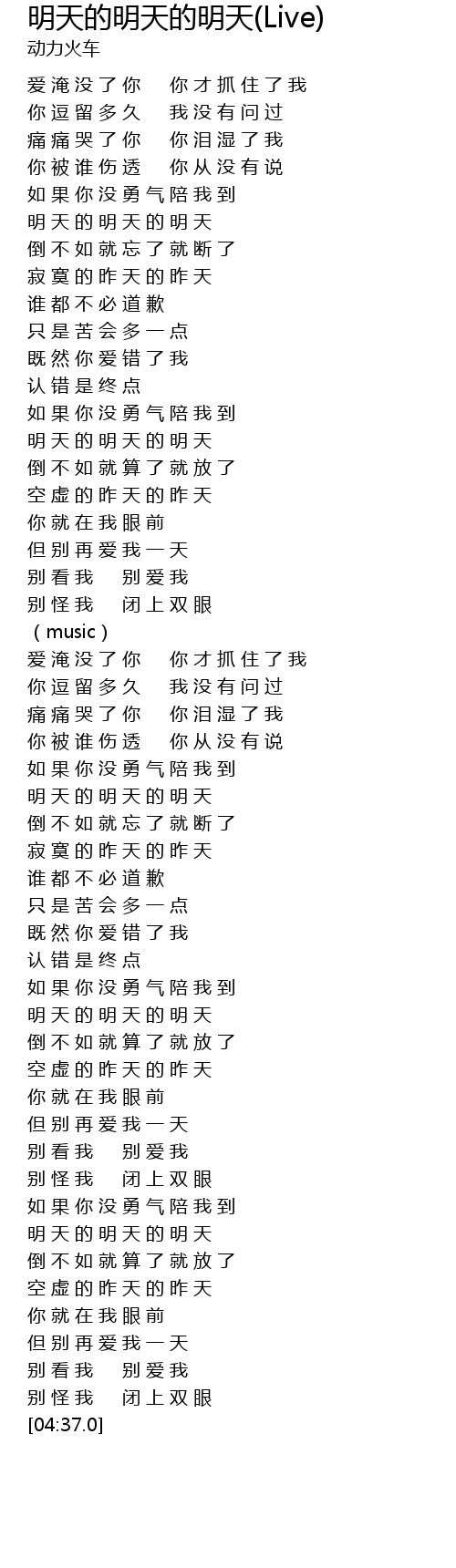 明天的明天的明天(Live)
动力火车

爱淹没了你 你才抓住了我
你逗留多久 我没有问过
痛痛哭了你 你泪湿了我
你被谁伤透 你从没有说
如果你没勇气陪我到
明天的明天的明天
倒不如就忘了就断了
寂寞的昨天的昨天
谁都不必道歉
只是苦会多一点
既然你爱错了我
认错是终点
如果你没勇气陪我到
明天的明天的明天
倒不如就算了就放了
空虚的昨天的昨天
你就在我眼前
但别再爱我一天
别看我 别爱我
别怪我 闭上双眼
（music）
爱淹没了你 你才抓住了我
你逗留多久 我没有问过
痛痛哭了你 你泪湿了我
你被谁伤透 你从没有说
如果你没勇气陪我到
明天的明天的明天
倒不如就忘了就断了
寂寞的昨天的昨天
谁都不必道歉
只是苦会多一点
既然你爱错了我
认错是终点
如果你没勇气陪我到
明天的明天的明天
倒不如就算了就放了
空虚的昨天的昨天
你就在我眼前
但别再爱我一天
别看我 别爱我
别怪我 闭上双眼
如果你没勇气陪我到
明天的明天的明天
倒不如就算了就放了
空虚的昨天的昨天
你就在我眼前
但别再爱我一天
别看我 别爱我
别怪我 闭上双眼
[04:37.0]